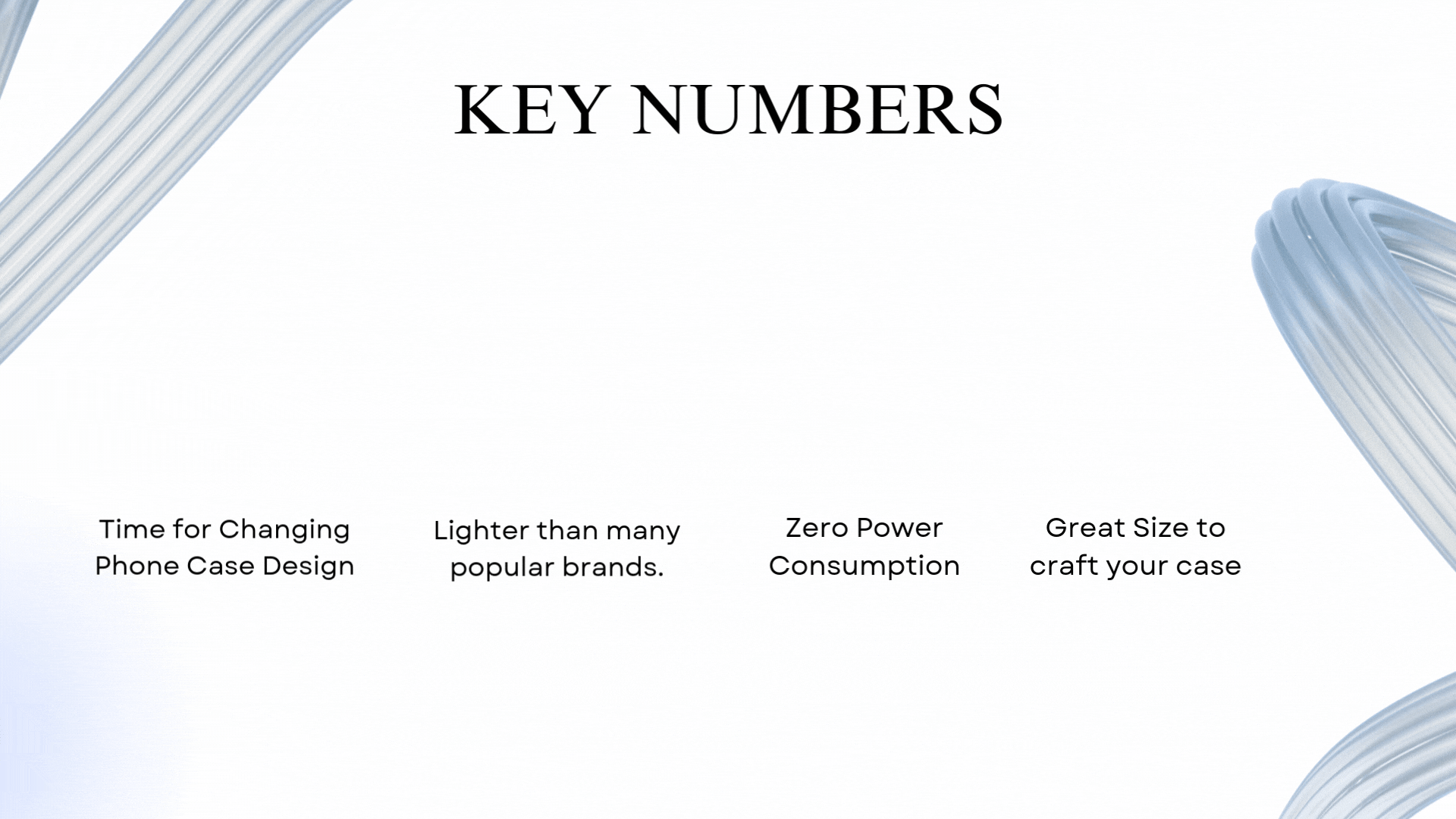 KEY NUMBERS

Time for Changing Phone Case Design

Lighter than many popular brands.

Zero Power Consumption

Great Size to craft your case